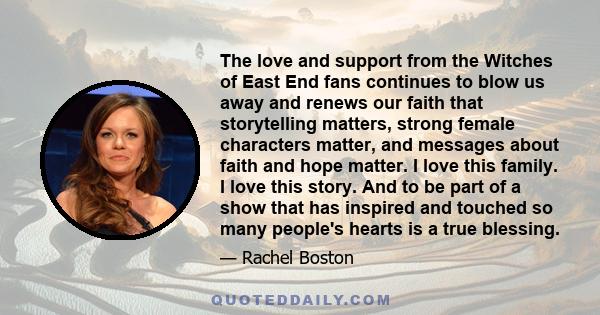 The love and support from the Witches of East End fans continues to blow us away and renews our faith that storytelling matters, strong female characters matter, and messages about faith and hope matter. I love this family. I love this story. And to be part of a show that has inspired and touched so many people's hearts is a true blessing.

— Rachel Boston

QUOTEDDAILY.COM